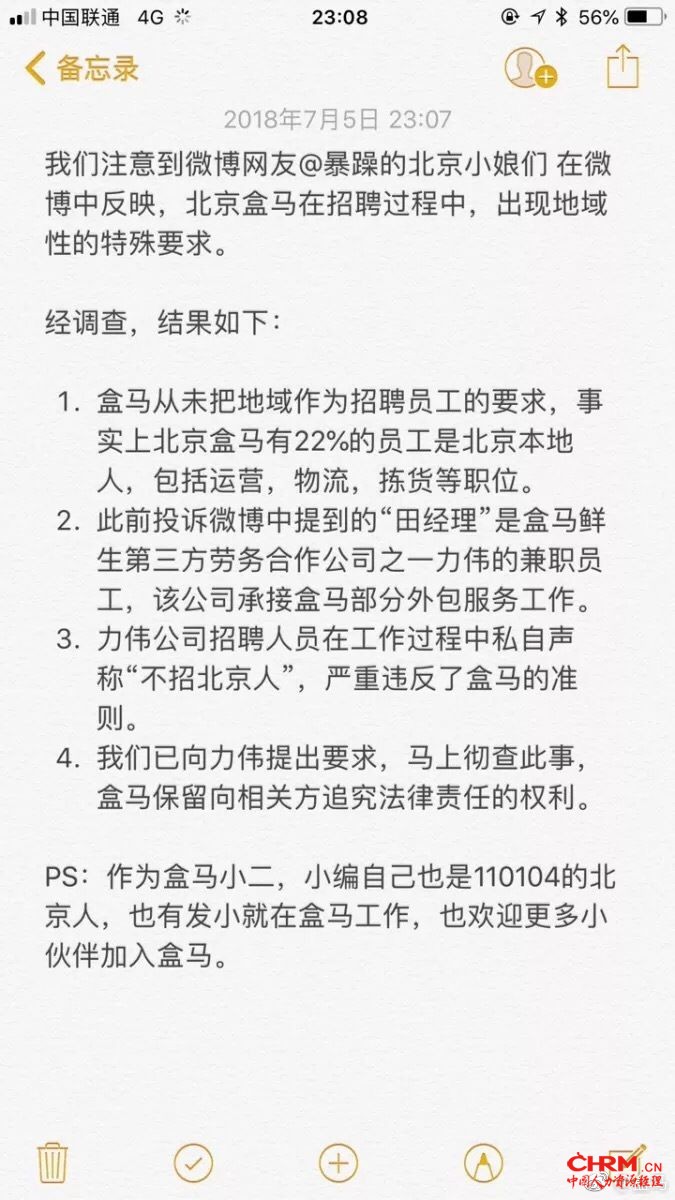 中国联通 4G 23:08 56%

备忘录

2018年7月5日 23:07

我们注意到微博网友@暴躁的北京小娘们 在微博中反映，北京盒马在招聘过程中，出现地域性的特殊要求。

经调查，结果如下：

1. 盒马从未把地域作为招聘员工的要求，事实上北京盒马有22%的员工是北京本地人，包括运营，物流，拣货等职位。
2. 此前投诉微博中提到的“田经理”是盒马鲜生第三方劳务合作公司之一力伟的兼职员工，该公司承接盒马部分外包服务工作。
3. 力伟公司招聘人员在工作过程中私自声称“不招北京人”，严重违反了盒马的准则。
4. 我们已向力伟提出要求，马上彻查此事，盒马保留向相关方追究法律责任的权利。

PS：作为盒马小二，小编自己也是110104的北京人，也有发小就在盒马工作，也欢迎更多小伙伴加入盒马。

CHRM.CN
中国人力资源经理